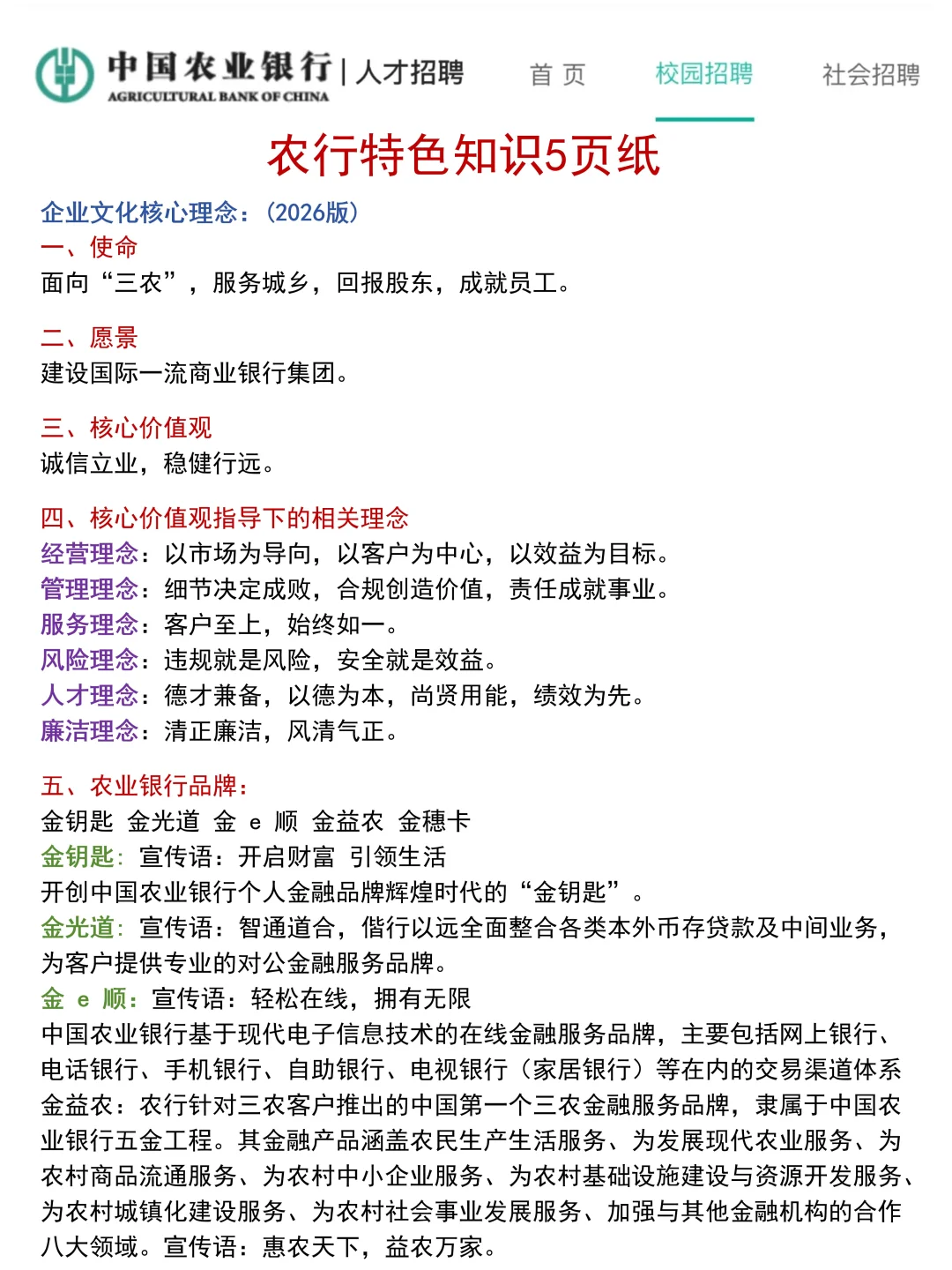 中国农业银行 | 人才招聘
AGRICULTURAL BANK OF CHINA
首 页　校园招聘　社会招聘

农行特色知识5页纸

企业文化核心理念：（2026版）
一、使命
面向“三农”，服务城乡，回报股东，成就员工。

二、愿景
建设国际一流商业银行集团。

三、核心价值观
诚信立业，稳健行远。

四、核心价值观指导下的相关理念
经营理念：以市场为导向，以客户为中心，以效益为目标。
管理理念：细节决定成败，合规创造价值，责任成就事业。
服务理念：客户至上，始终如一。
风险理念：违规就是风险，安全就是效益。
人才理念：德才兼备，以德为本，尚贤用能，绩效为先。
廉洁理念：清正廉洁，风清气正。

五、农业银行品牌：
金钥匙 金光道 金 e 顺 金益农 金穗卡
金钥匙：宣传语：开启财富 引领生活
开创中国农业银行个人金融品牌辉煌时代的“金钥匙”。
金光道：宣传语：智通道合，偕行以远全面整合各类本外币存贷款及中间业务，为客户提供专业的对公金融服务品牌。
金 e 顺：宣传语：轻松在线，拥有无限
中国农业银行基于现代电子信息技术的在线金融服务品牌，主要包括网上银行、电话银行、手机银行、自助银行、电视银行（家居银行）等在内的交易渠道体系
金益农：农行针对三农客户推出的中国第一个三农金融服务品牌，隶属于中国农业银行五金工程。其金融产品涵盖农民生产生活服务、为发展现代农业服务、为农村商品流通服务、为农村中小企业服务、为农村基础设施建设与资源开发服务、为农村城镇化建设服务、为农村社会事业发展服务、加强与其他金融机构的合作八大领域。宣传语：惠农天下，益农万家。